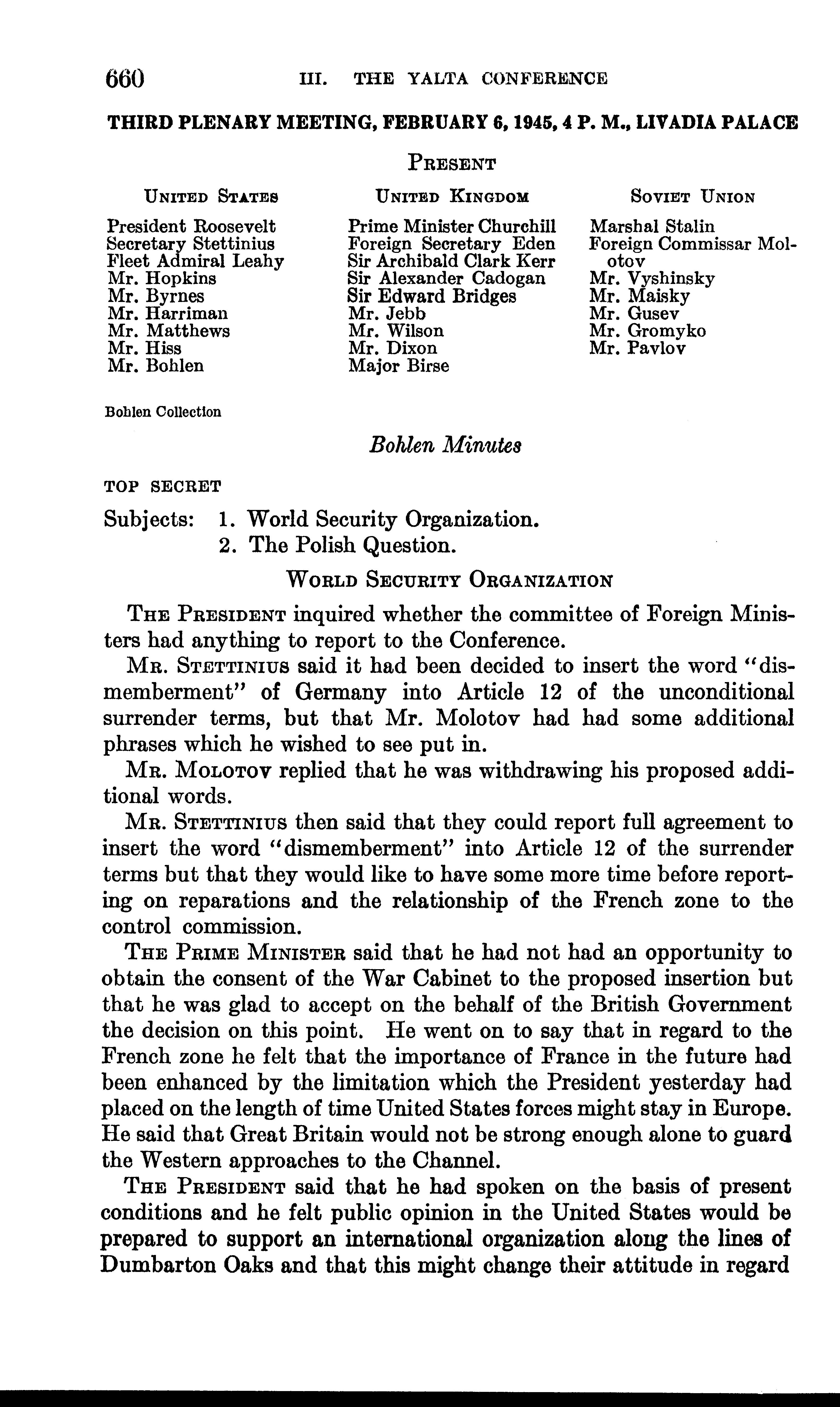 660 III. THE YALTA CONFERENCE

THIRD PLENARY MEETING, FEBRUARY 6, 1945, 4 P. M., LIVADIA PALACE

PRESENT

UNITED STATES

President Roosevelt
Secretary Stettinius
Fleet Admiral Leahy
Mr. Hopkins
Mr. Byrnes
Mr. Harriman
Mr. Matthews
Mr. Hiss
Mr. Bohlen

UNITED KINGDOM

Prime Minister Churchill
Foreign Secretary Eden
Sir Archibald Clark Kerr
Sir Alexander Cadogan
Sir Edward Bridges
Mr. Jebb
Mr. Wilson
Mr. Dixon
Major Birse

SOVIET UNION

Marshal Stalin
Foreign Commissar Molotov
Mr. Vyshinsky
Mr. Maisky
Mr. Gusev
Mr. Gromyko
Mr. Pavlov

Bohlen Collection

Bohlen Minutes

TOP SECRET

Subjects: 1. World Security Organization.
2. The Polish Question.

WORLD SECURITY ORGANIZATION

THE PRESIDENT inquired whether the committee of Foreign Ministers had anything to report to the Conference.

MR. STETTINIUS said it had been decided to insert the word "dismemberment" of Germany into Article 12 of the unconditional surrender terms, but that Mr. Molotov had had some additional phrases which he wished to see put in.

MR. MOLOTOV replied that he was withdrawing his proposed additional words.

MR. STETTINIUS then said that they could report full agreement to insert the word "dismemberment" into Article 12 of the surrender terms but that they would like to have some more time before reporting on reparations and the relationship of the French zone to the control commission.

THE PRIME MINISTER said that he had not had an opportunity to obtain the consent of the War Cabinet to the proposed insertion but that he was glad to accept on the behalf of the British Government the decision on this point. He went on to say that in regard to the French zone he felt that the importance of France in the future had been enhanced by the limitation which the President yesterday had placed on the length of time United States forces might stay in Europe. He said that Great Britain would not be strong enough alone to guard the Western approaches to the Channel.

THE PRESIDENT said that he had spoken on the basis of present conditions and he felt public opinion in the United States would be prepared to support an international organization along the lines of Dumbarton Oaks and that this might change their attitude in regard